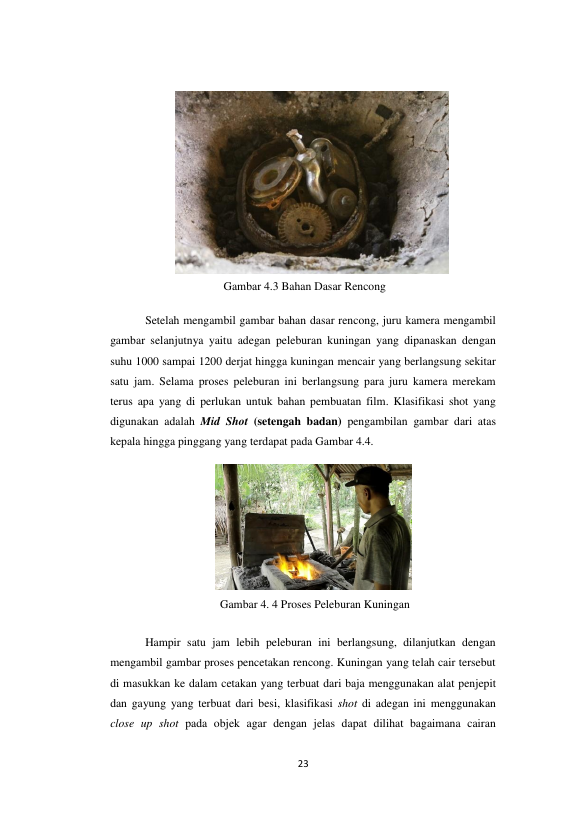 Gambar 4.3 Bahan Dasar Rencong

Setelah mengambil gambar bahan dasar rencong, juru kamera mengambil gambar selanjutnya yaitu adegan peleburan kuningan yang dipanaskan dengan suhu 1000 sampai 1200 derjat hingga kuningan mencair yang berlangsung sekitar satu jam. Selama proses peleburan ini berlangsung para juru kamera merekam terus apa yang di perlukan untuk bahan pembuatan film. Klasifikasi shot yang digunakan adalah Mid Shot (setengah badan) pengambilan gambar dari atas kepala hingga pinggang yang terdapat pada Gambar 4.4.

Gambar 4. 4 Proses Peleburan Kuningan

Hampir satu jam lebih peleburan ini berlangsung, dilanjutkan dengan mengambil gambar proses pencetakan rencong. Kuningan yang telah cair tersebut di masukkan ke dalam cetakan yang terbuat dari baja menggunakan alat penjepit dan gayung yang terbuat dari besi, klasifikasi shot di adegan ini menggunakan close up shot pada objek agar dengan jelas dapat dilihat bagaimana cairan

23